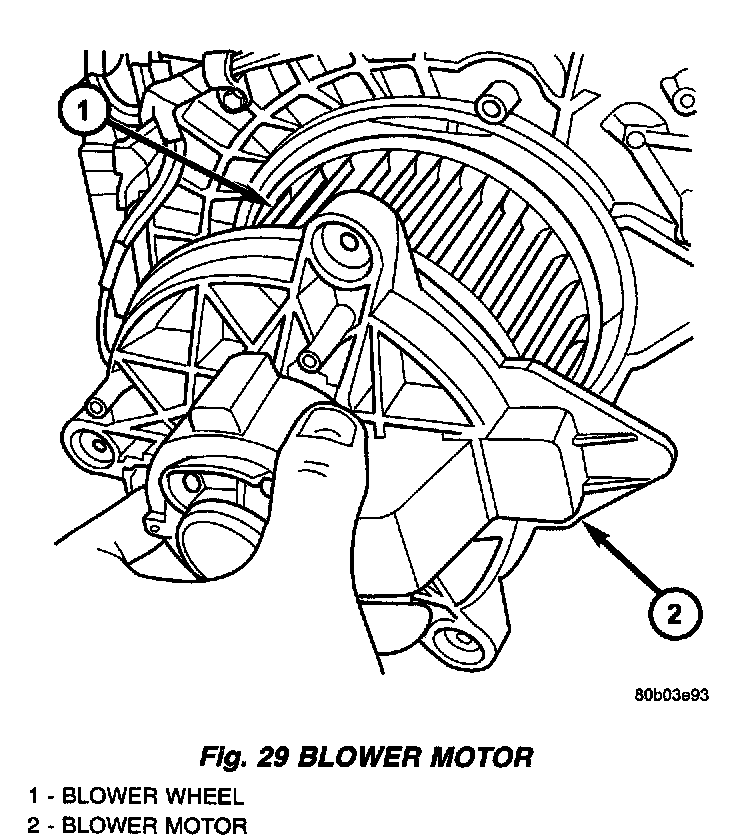 1

2

80b03e93

Fig. 29 BLOWER MOTOR

1 - BLOWER WHEEL
2 - BLOWER MOTOR